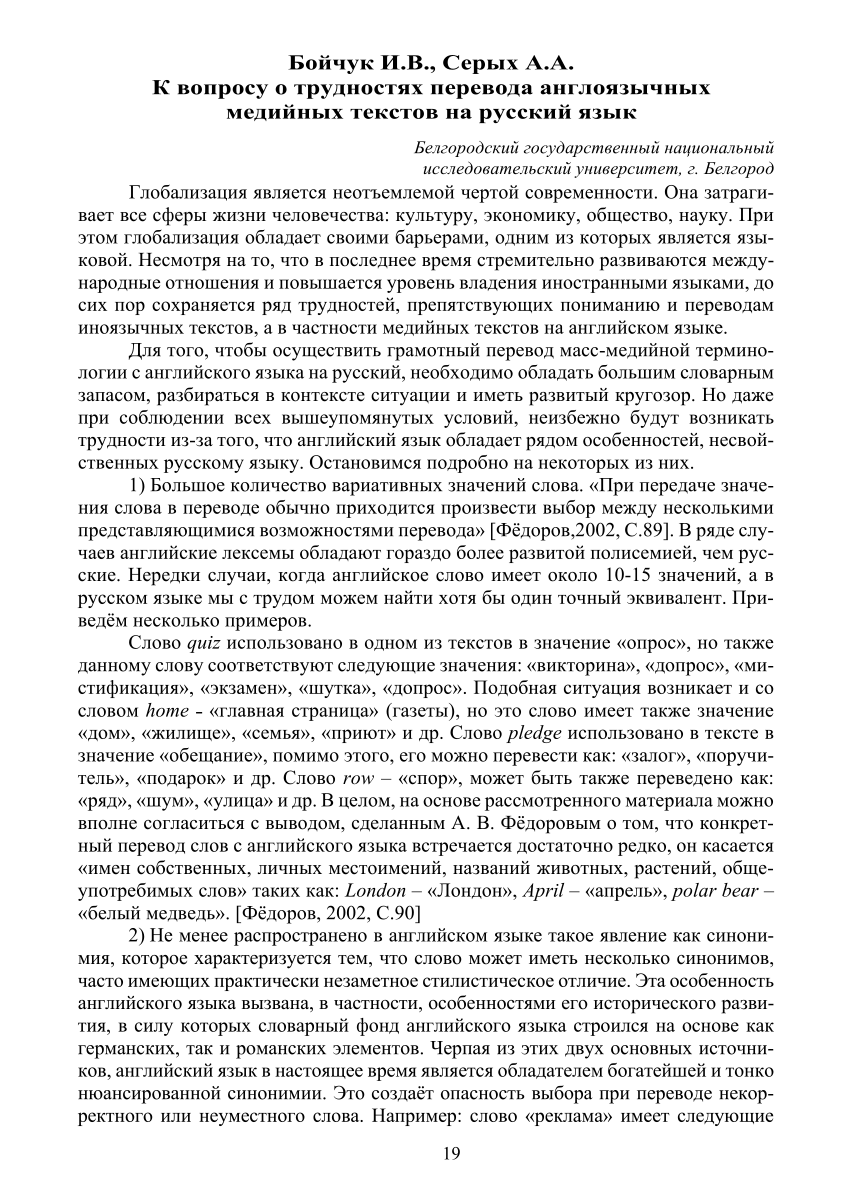 Бойчук И.В., Серых А.А.
К вопросу о трудностях перевода англоязычных медийных текстов на русский язык

Белгородский государственный национальный исследовательский университет, г. Белгород

Глобализация является неотъемлемой чертой современности. Она затрагивает все сферы жизни человечества: культуру, экономику, общество, науку. При этом глобализация обладает своими барьерами, одним из которых является языковой. Несмотря на то, что в последнее время стремительно развиваются международные отношения и повышается уровень владения иностранными языками, до сих пор сохраняется ряд трудностей, препятствующих пониманию и переводам иноязычных текстов, а в частности медийных текстов на английском языке.

Для того, чтобы осуществить грамотный перевод масс-медийной терминологии с английского языка на русский, необходимо обладать большим словарным запасом, разбираться в контексте ситуации и иметь развитый кругозор. Но даже при соблюдении всех вышеупомянутых условий, неизбежно будут возникать трудности из-за того, что английский язык обладает рядом особенностей, несвойственных русскому языку. Остановимся подробно на некоторых из них.

1) Большое количество вариативных значений слова. «При передаче значения слова в переводе обычно приходится произвести выбор между несколькими представляющимися возможностями перевода» [Фёдоров,2002, С.89]. В ряде случаев английские лексемы обладают гораздо более развитой полисемией, чем русские. Нередки случаи, когда английское слово имеет около 10-15 значений, а в русском языке мы с трудом можем найти хотя бы один точный эквивалент. Приведём несколько примеров.

Слово quiz использовано в одном из текстов в значение «опрос», но также данному слову соответствуют следующие значения: «викторина», «допрос», «мистификация», «экзамен», «шутка», «допрос». Подобная ситуация возникает и со словом home - «главная страница» (газеты), но это слово имеет также значение «дом», «жилище», «семья», «приют» и др. Слово pledge использовано в тексте в значение «обещание», помимо этого, его можно перевести как: «залог», «поручитель», «подарок» и др. Слово row – «спор», может быть также переведено как: «ряд», «шум», «улица» и др. В целом, на основе рассмотренного материала можно вполне согласиться с выводом, сделанным А. В. Фёдоровым о том, что конкретный перевод слов с английского языка встречается достаточно редко, он касается «имен собственных, личных местоимений, названий животных, растений, общеупотребимых слов» таких как: London – «Лондон», April – «апрель», polar bear – «белый медведь». [Фёдоров, 2002, С.90]

2) Не менее распространено в английском языке такое явление как синонимия, которое характеризуется тем, что слово может иметь несколько синонимов, часто имеющих практически незаметное стилистическое отличие. Эта особенность английского языка вызвана, в частности, особенностями его исторического развития, в силу которых словарный фонд английского языка строился на основе как германских, так и романских элементов. Черпая из этих двух основных источников, английский язык в настоящее время является обладателем богатейшей и тонко нюансированной синонимии. Это создаёт опасность выбора при переводе некорректного или неуместного слова. Например: слово «реклама» имеет следующие

19